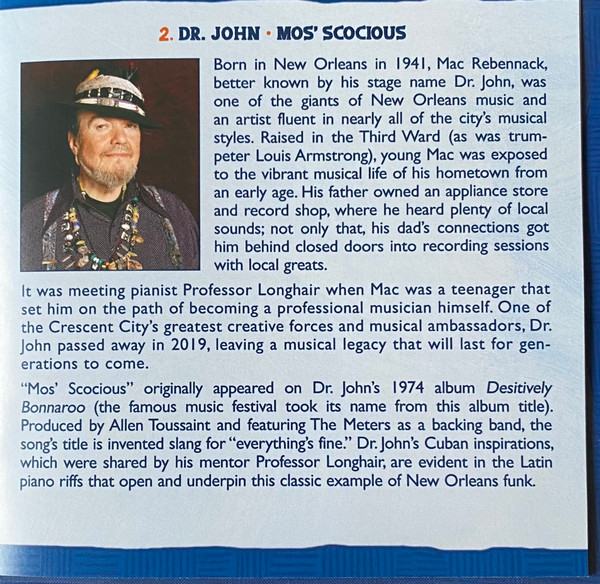 2. DR. JOHN · MOS' SCOCIOUS

Born in New Orleans in 1941, Mac Rebennack, better known by his stage name Dr. John, was one of the giants of New Orleans music and an artist fluent in nearly all of the city's musical styles. Raised in the Third Ward (as was trumpeter Louis Armstrong), young Mac was exposed to the vibrant musical life of his hometown from an early age. His father owned an appliance store and record shop, where he heard plenty of local sounds; not only that, his dad's connections got him behind closed doors into recording sessions with local greats.

It was meeting pianist Professor Longhair when Mac was a teenager that set him on the path of becoming a professional musician himself. One of the Crescent City's greatest creative forces and musical ambassadors, Dr. John passed away in 2019, leaving a musical legacy that will last for generations to come.

"Mos' Scocious" originally appeared on Dr. John's 1974 album Desitively Bonnaroo (the famous music festival took its name from this album title). Produced by Allen Toussaint and featuring The Meters as a backing band, the song's title is invented slang for "everything's fine." Dr. John's Cuban inspirations, which were shared by his mentor Professor Longhair, are evident in the Latin piano riffs that open and underpin this classic example of New Orleans funk.